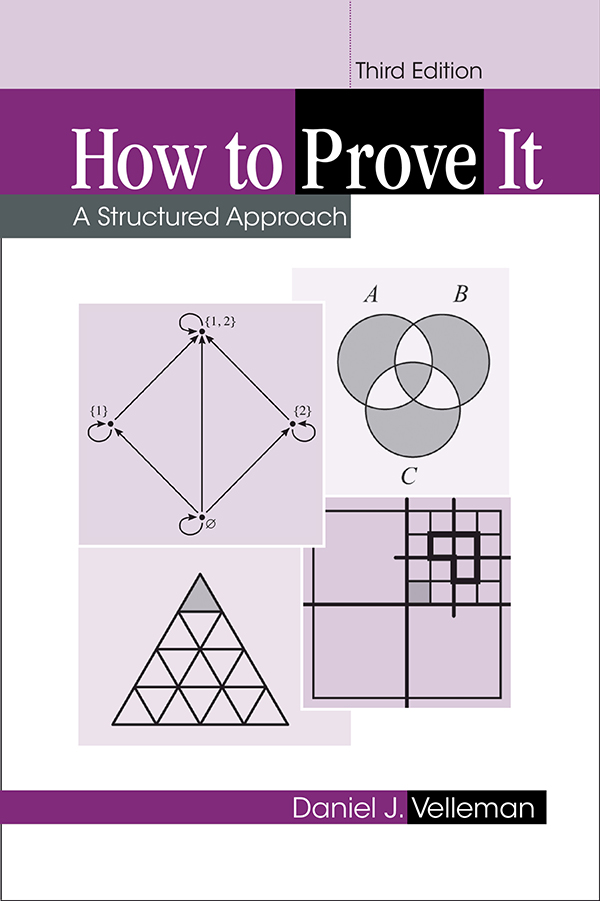 Third Edition

How to Prove It

A Structured Approach

$\{1, 2\}$

$\{1\}$

$\{2\}$

$\varnothing$

$A$

$B$

$C$

Daniel J. Velleman